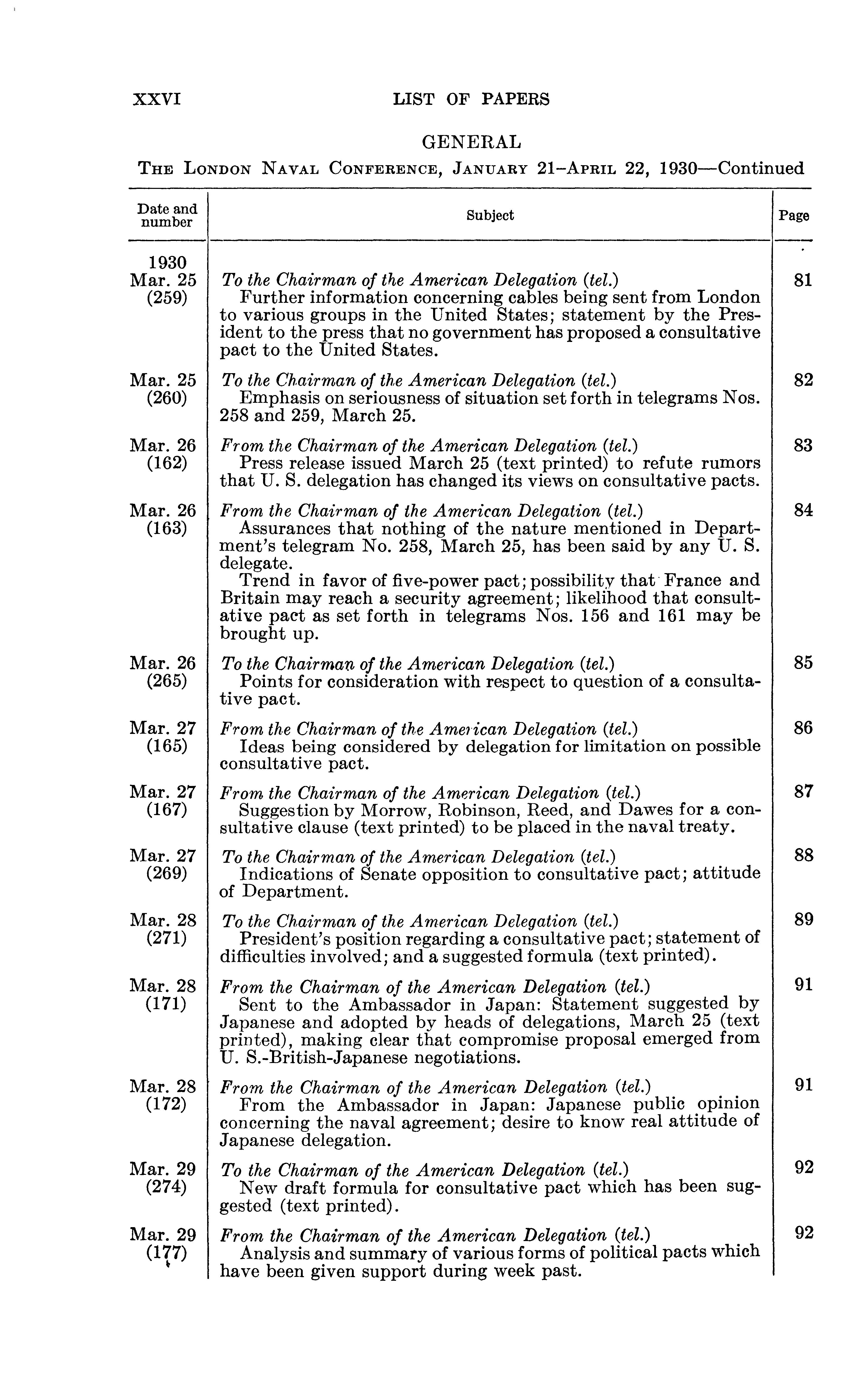 XXVI LIST OF PAPERS

GENERAL

THE LONDON NAVAL CONFERENCE, JANUARY 21–APRIL 22, 1930—Continued

| Date and number | Subject | Page |
|---|---|---|
| 1930 Mar. 25 (259) | To the Chairman of the American Delegation (tel.) Further information concerning cables being sent from London to various groups in the United States; statement by the President to the press that no government has proposed a consultative pact to the United States. | 81 |
| Mar. 25 (260) | To the Chairman of the American Delegation (tel.) Emphasis on seriousness of situation set forth in telegrams Nos. 258 and 259, March 25. | 82 |
| Mar. 26 (162) | From the Chairman of the American Delegation (tel.) Press release issued March 25 (text printed) to refute rumors that U. S. delegation has changed its views on consultative pacts. | 83 |
| Mar. 26 (163) | From the Chairman of the American Delegation (tel.) Assurances that nothing of the nature mentioned in Department's telegram No. 258, March 25, has been said by any U. S. delegate. Trend in favor of five-power pact; possibility that France and Britain may reach a security agreement; likelihood that consultative pact as set forth in telegrams Nos. 156 and 161 may be brought up. | 84 |
| Mar. 26 (265) | To the Chairman of the American Delegation (tel.) Points for consideration with respect to question of a consultative pact. | 85 |
| Mar. 27 (165) | From the Chairman of the American Delegation (tel.) Ideas being considered by delegation for limitation on possible consultative pact. | 86 |
| Mar. 27 (167) | From the Chairman of the American Delegation (tel.) Suggestion by Morrow, Robinson, Reed, and Dawes for a consultative clause (text printed) to be placed in the naval treaty. | 87 |
| Mar. 27 (269) | To the Chairman of the American Delegation (tel.) Indications of Senate opposition to consultative pact; attitude of Department. | 88 |
| Mar. 28 (271) | To the Chairman of the American Delegation (tel.) President's position regarding a consultative pact; statement of difficulties involved; and a suggested formula (text printed). | 89 |
| Mar. 28 (171) | From the Chairman of the American Delegation (tel.) Sent to the Ambassador in Japan: Statement suggested by Japanese and adopted by heads of delegations, March 25 (text printed), making clear that compromise proposal emerged from U. S.-British-Japanese negotiations. | 91 |
| Mar. 28 (172) | From the Chairman of the American Delegation (tel.) From the Ambassador in Japan: Japanese public opinion concerning the naval agreement; desire to know real attitude of Japanese delegation. | 91 |
| Mar. 29 (274) | To the Chairman of the American Delegation (tel.) New draft formula for consultative pact which has been suggested (text printed). | 92 |
| Mar. 29 (177) | From the Chairman of the American Delegation (tel.) Analysis and summary of various forms of political pacts which have been given support during week past. | 92 |